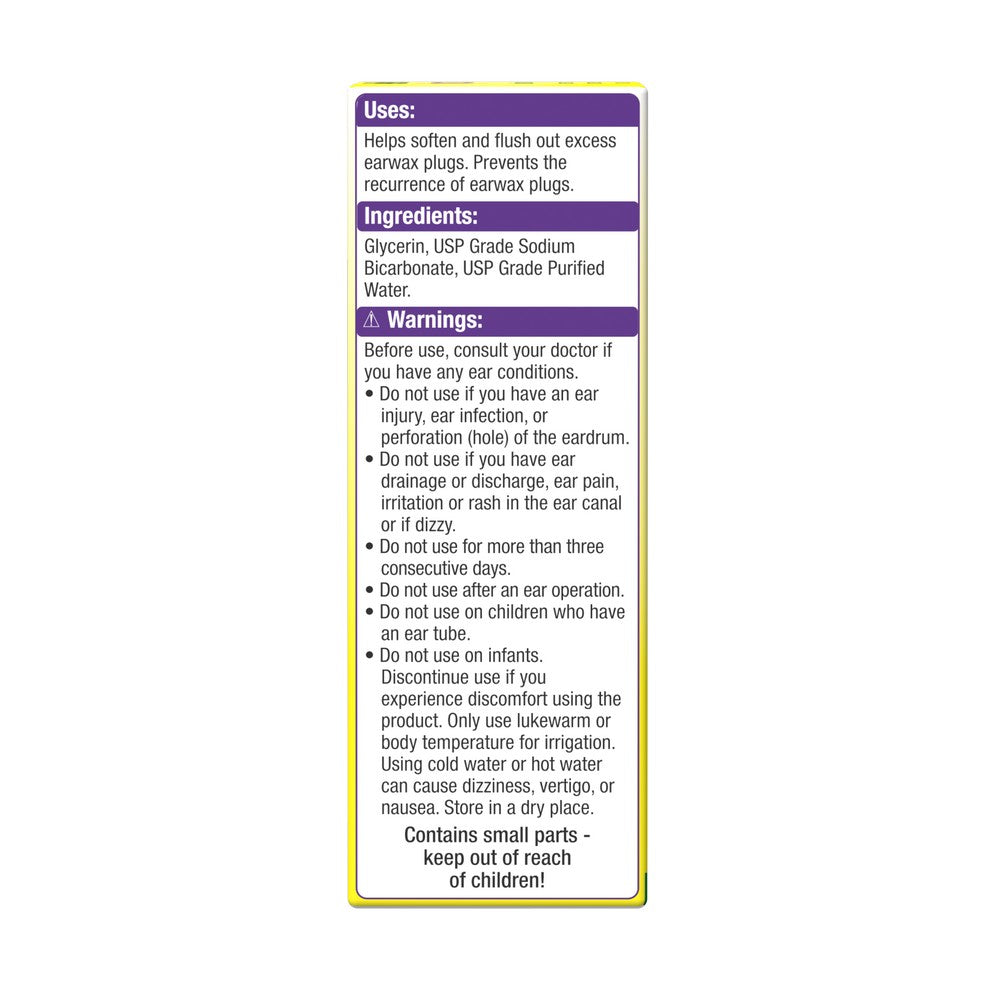 Uses:

Helps soften and flush out excess earwax plugs. Prevents the recurrence of earwax plugs.

Ingredients:

Glycerin, USP Grade Sodium Bicarbonate, USP Grade Purified Water.

⚠ Warnings:

Before use, consult your doctor if you have any ear conditions.
• Do not use if you have an ear injury, ear infection, or perforation (hole) of the eardrum.
• Do not use if you have ear drainage or discharge, ear pain, irritation or rash in the ear canal or if dizzy.
• Do not use for more than three consecutive days.
• Do not use after an ear operation.
• Do not use on children who have an ear tube.
• Do not use on infants.
Discontinue use if you experience discomfort using the product. Only use lukewarm or body temperature for irrigation. Using cold water or hot water can cause dizziness, vertigo, or nausea. Store in a dry place.

Contains small parts - keep out of reach of children!